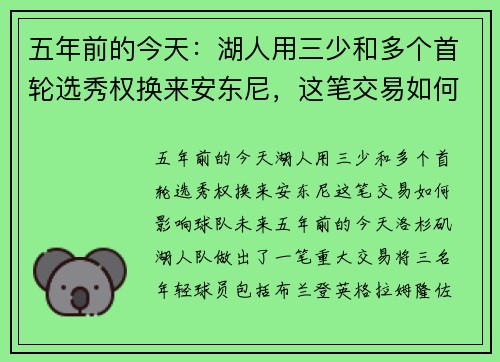 五年前的今天：湖人用三少和多个首轮选秀权换来安东尼，这笔交易如何

五年前的今天湖人用三少和多个首轮选秀权换来安东尼这笔交易如何影响球队未来五年前的今天洛杉矶湖人队做出了一笔重大交易将三名年轻球员包括布兰登英格拉姆隆佐